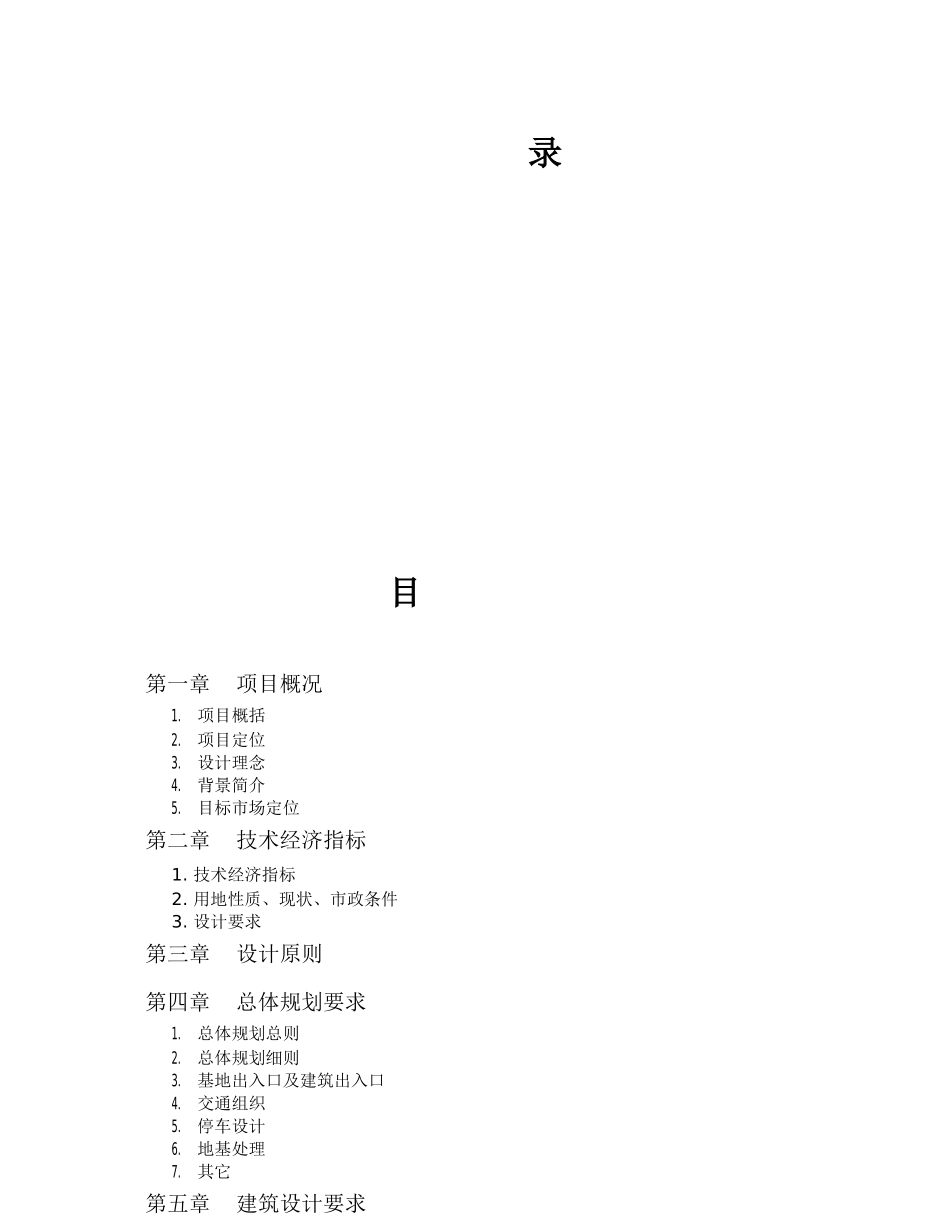 录

目

第一章　项目概况

1. 项目概括
2. 项目定位
3. 设计理念
4. 背景简介
5. 目标市场定位

第二章　技术经济指标

1. 技术经济指标
2. 用地性质、现状、市政条件
3. 设计要求

第三章　设计原则

第四章　总体规划要求

1. 总体规划总则
2. 总体规划细则
3. 基地出入口及建筑出入口
4. 交通组织
5. 停车设计
6. 地基处理
7. 其它

第五章　建筑设计要求